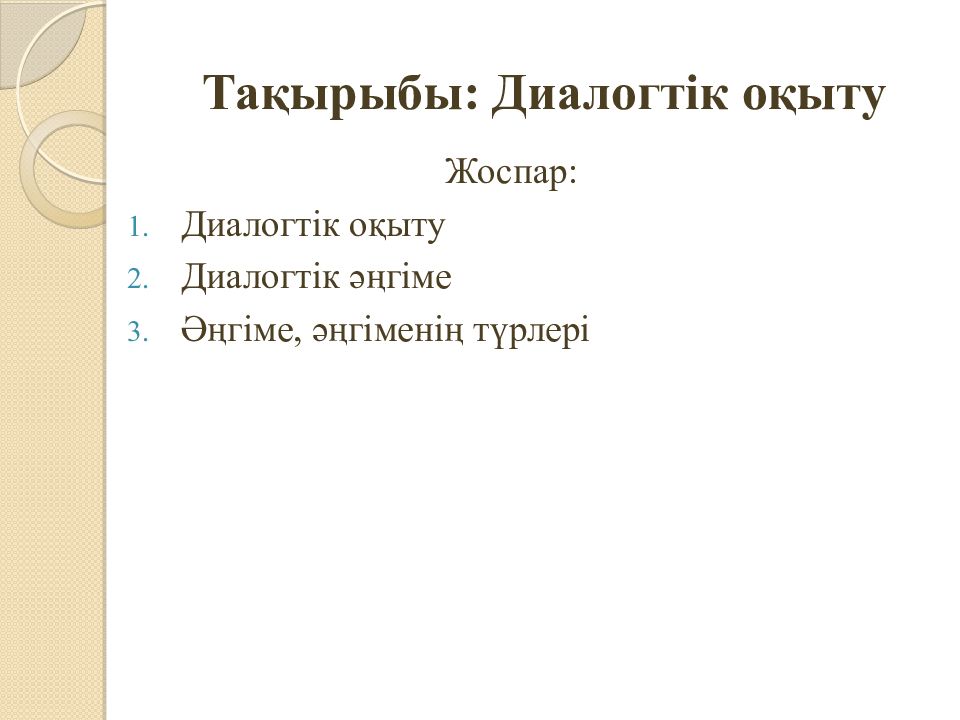 Тақырыбы: Диалогтік оқыту

Жоспар:

1. Диалогтік оқыту
2. Диалогтік әңгіме
3. Әңгіме, әңгіменің түрлері